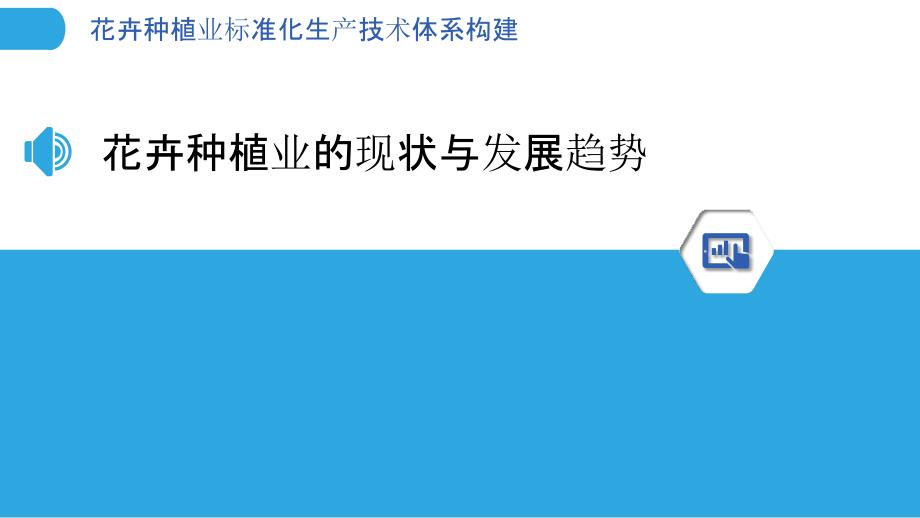 花卉种植业标准化生产技术体系构建

花卉种植业的现状与发展趋势